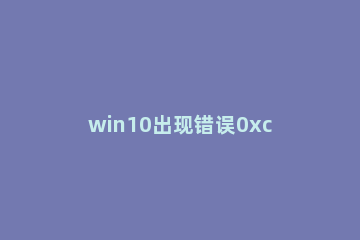 win10出现错误0xc